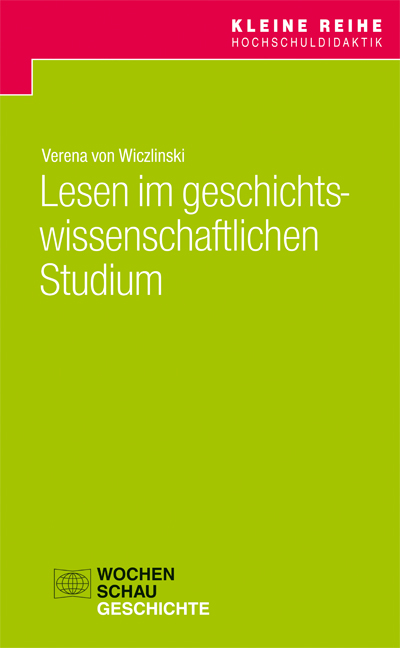 KLEINE REIHE
HOCHSCHULDIDAKTIK

Verena von Wiczlinski

Lesen im geschichtswissenschaftlichen Studium

WOCHEN
SCHAU
GESCHICHTE